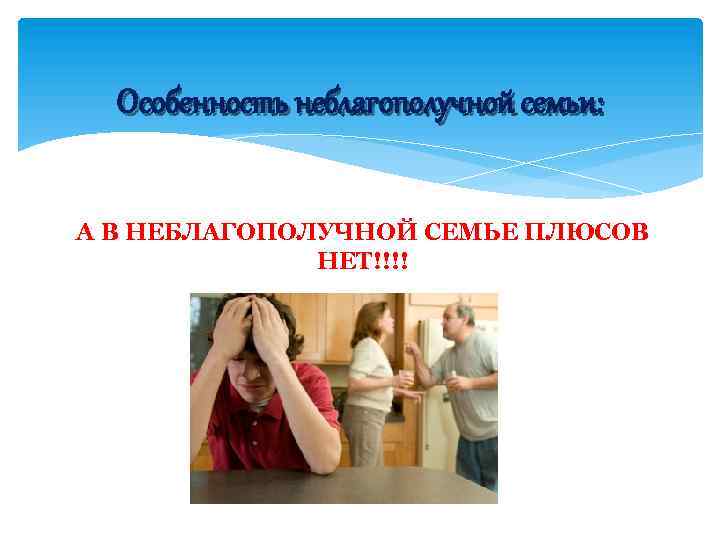 Особенность неблагополучной семьи:

А В НЕБЛАГОПОЛУЧНОЙ СЕМЬЕ ПЛЮСОВ НЕТ!!!!